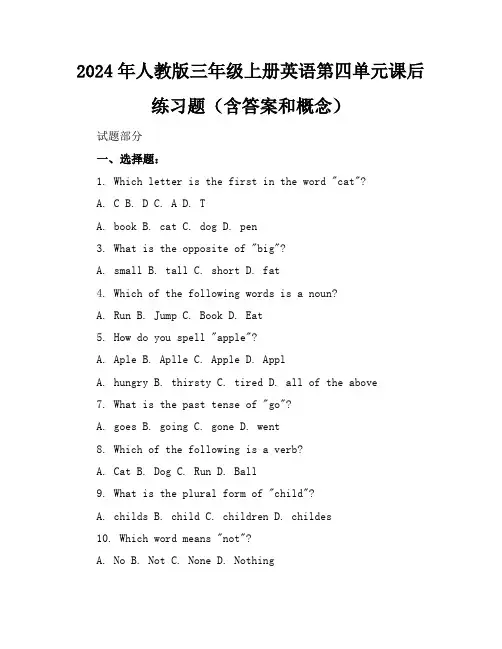 2024年人教版三年级上册英语第四单元课后练习题（含答案和概念）

试题部分

一、选择题：

1. Which letter is the first in the word "cat"?

A. C B. D C. A D. T

A. book B. cat C. dog D. pen

3. What is the opposite of "big"?

A. small B. tall C. short D. fat

4. Which of the following words is a noun?

A. Run B. Jump C. Book D. Eat

5. How do you spell "apple"?

A. Aple B. Aplle C. Apple D. Appl

A. hungry B. thirsty C. tired D. all of the above

7. What is the past tense of "go"?

A. goes B. going C. gone D. went

8. Which of the following is a verb?

A. Cat B. Dog C. Run D. Ball

9. What is the plural form of "child"?

A. childs B. child C. children D. childes

10. Which word means "not"?

A. No B. Not C. None D. Nothing